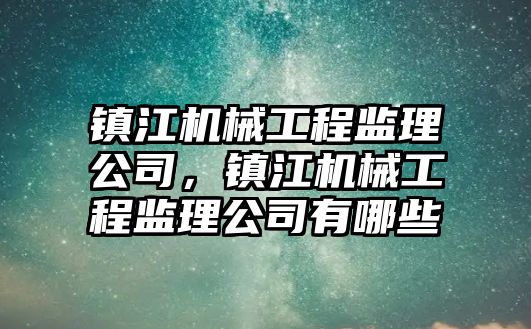 镇江机械工程监理公司，镇江机械工程监理公司有哪些